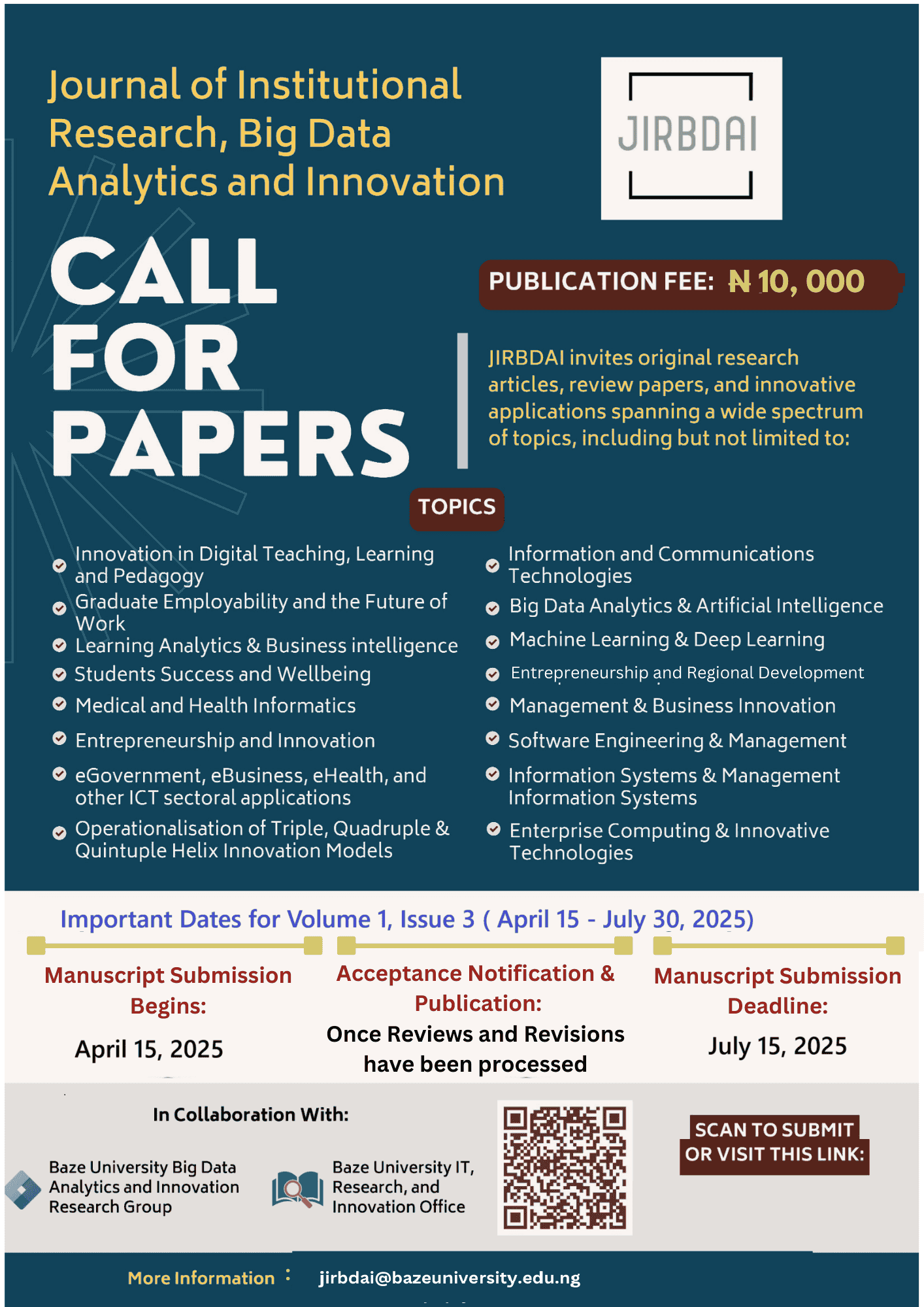 Journal of Institutional Research, Big Data Analytics and Innovation

JIRBDAI

CALL FOR PAPERS

PUBLICATION FEE: ₦ 10, 000

JIRBDAI invites original research articles, review papers, and innovative applications spanning a wide spectrum of topics, including but not limited to:

TOPICS

Innovation in Digital Teaching, Learning and Pedagogy
Graduate Employability and the Future of Work
Learning Analytics & Business intelligence
Students Success and Wellbeing
Medical and Health Informatics
Entrepreneurship and Innovation
eGovernment, eBusiness, eHealth, and other ICT sectoral applications
Operationalisation of Triple, Quadruple & Quintuple Helix Innovation Models

Information and Communications Technologies
Big Data Analytics & Artificial Intelligence
Machine Learning & Deep Learning
Entrepreneurship and Regional Development
Management & Business Innovation
Software Engineering & Management
Information Systems & Management Information Systems
Enterprise Computing & Innovative Technologies

Important Dates for Volume 1, Issue 3 ( April 15 - July 30, 2025)

Manuscript Submission Begins:
April 15, 2025

Acceptance Notification & Publication:
Once Reviews and Revisions have been processed

Manuscript Submission Deadline:
July 15, 2025

In Collaboration With:

Baze University Big Data Analytics and Innovation Research Group

Baze University IT, Research, and Innovation Office

SCAN TO SUBMIT OR VISIT THIS LINK:

More Information : jirbdai@bazeuniversity.edu.ng